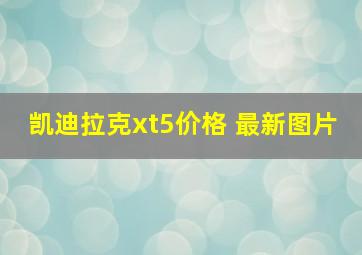 凯迪拉克xt5价格 最新图片